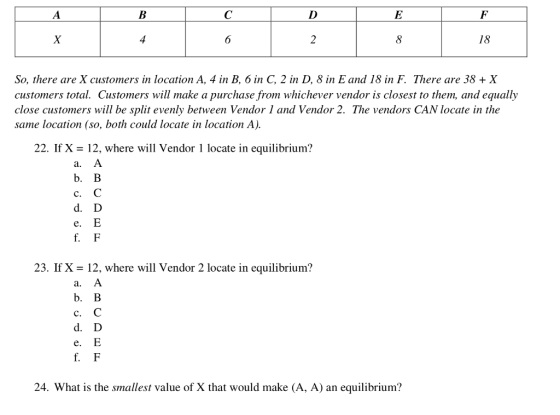 | A | B | C | D | E | F |
|---|---|---|---|---|---|
| X | 4 | 6 | 2 | 8 | 18 |

So, there are X customers in location A, 4 in B, 6 in C, 2 in D, 8 in E and 18 in F. There are 38 + X customers total. Customers will make a purchase from whichever vendor is closest to them, and equally close customers will be split evenly between Vendor 1 and Vendor 2. The vendors CAN locate in the same location (so, both could locate in location A).

22. If X = 12, where will Vendor 1 locate in equilibrium?
a. A
b. B
c. C
d. D
e. E
f. F

23. If X = 12, where will Vendor 2 locate in equilibrium?
a. A
b. B
c. C
d. D
e. E
f. F

24. What is the smallest value of X that would make (A, A) an equilibrium?